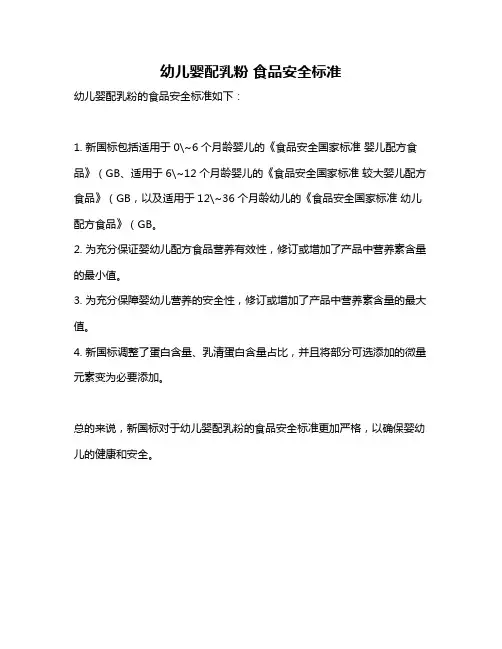 幼儿婴配乳粉 食品安全标准

幼儿婴配乳粉的食品安全标准如下：

1. 新国标包括适用于 0\~6 个月龄婴儿的《食品安全国家标准 婴儿配方食品》（GB、适用于 6\~12 个月龄婴儿的《食品安全国家标准 较大婴儿配方食品》（GB，以及适用于 12\~36 个月龄幼儿的《食品安全国家标准 幼儿配方食品》（GB。

2. 为充分保证婴幼儿配方食品营养有效性，修订或增加了产品中营养素含量的最小值。

3. 为充分保障婴幼儿营养的安全性，修订或增加了产品中营养素含量的最大值。

4. 新国标调整了蛋白含量、乳清蛋白含量占比，并且将部分可选添加的微量元素变为必要添加。

总的来说，新国标对于幼儿婴配乳粉的食品安全标准更加严格，以确保婴幼儿的健康和安全。